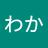 わか